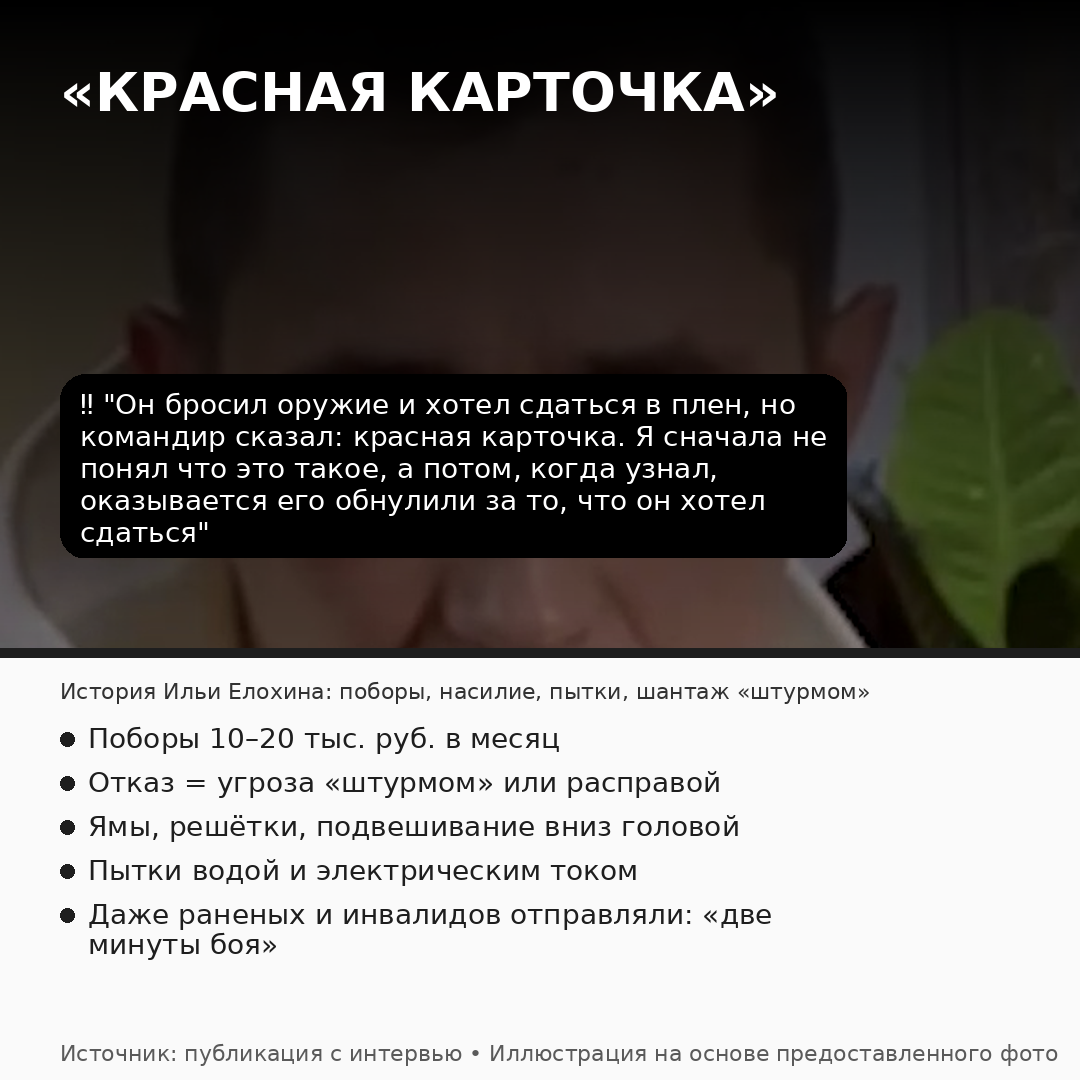 «КРАСНАЯ КАРТОЧКА»

‼ "Он бросил оружие и хотел сдаться в плен, но командир сказал: красная карточка. Я сначала не понял что это такое, а потом, когда узнал, оказывается его обнулили за то, что он хотел сдаться"

История Ильи Елохина: поборы, насилие, пытки, шантаж «штурмом»

• Поборы 10–20 тыс. руб. в месяц
• Отказ = угроза «штурмом» или расправой
• Ямы, решётки, подвешивание вниз головой
• Пытки водой и электрическим током
• Даже раненых и инвалидов отправляли: «две минуты боя»

Источник: публикация с интервью • Иллюстрация на основе предоставленного фото